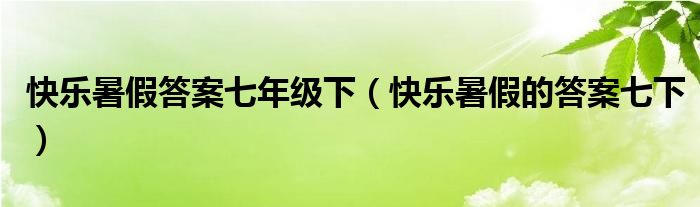 快乐暑假答案七年级下（快乐暑假的答案七下）